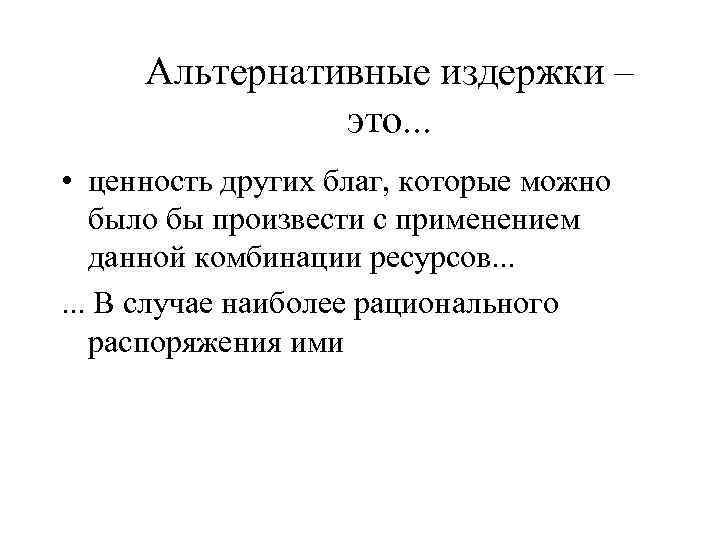 Альтернативные издержки – это...

• ценность других благ, которые можно было бы произвести с применением данной комбинации ресурсов...

... В случае наиболее рационального распоряжения ими